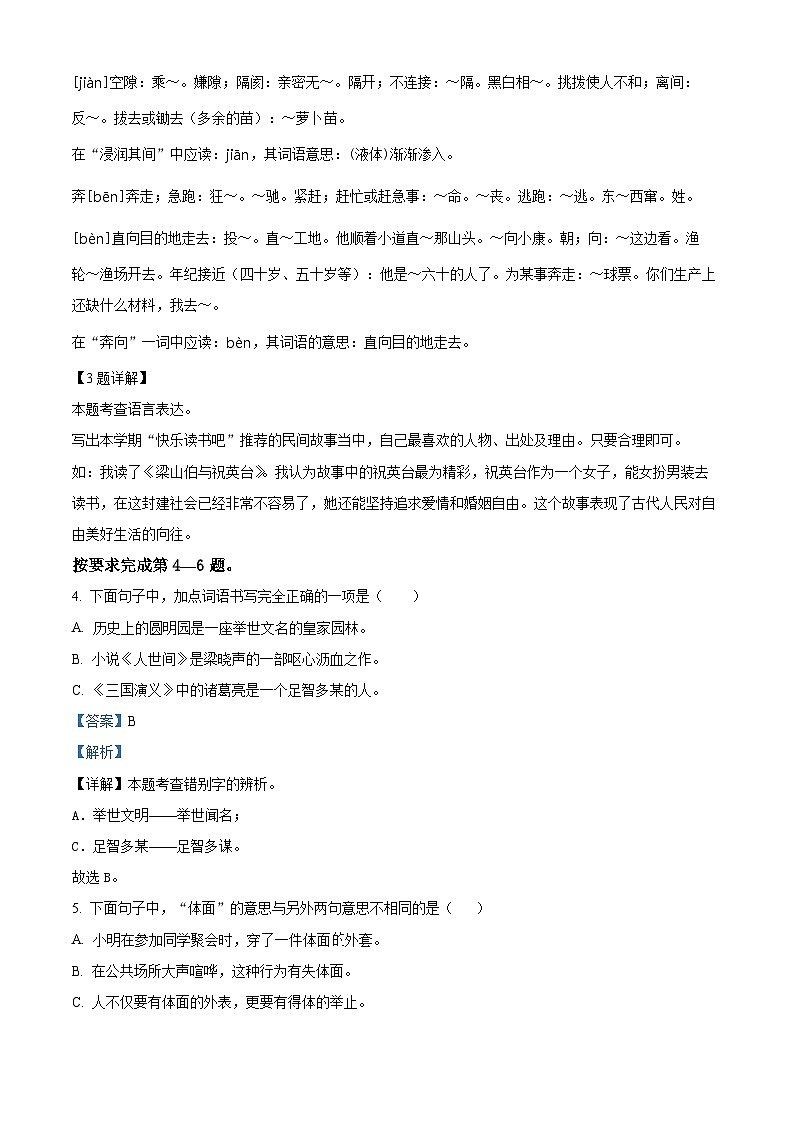 [jiàn]空隙：乘～。嫌隙；隔阂：亲密无～。隔开；不连接：～隔。黑白相～。挑拨使人不和；离间：反～。拔去或锄去（多余的苗）：～萝卜苗。

在“浸润其间”中应读：jiān，其词语意思：(液体)渐渐渗入。

奔[bēn]奔走；急跑：狂～。～驰。紧赶；赶忙或赶急事：～命。～丧。逃跑：～逃。东～西窜。姓。

[bèn]直向目的地走去：投～。直～工地。他顺着小道直～那山头。～向小康。朝；向：～这边看。渔轮～渔场开去。年纪接近（四十岁、五十岁等）：他是～六十的人了。为某事奔走：～球票。你们生产上还缺什么材料，我去～。

在“奔向”一词中应读：bèn，其词语的意思：直向目的地走去。

【3题详解】

本题考查语言表达。

写出本学期“快乐读书吧”推荐的民间故事当中，自己最喜欢的人物、出处及理由。只要合理即可。

如：我读了《梁山伯与祝英台》 我认为故事中的祝英台最为精彩，祝英台作为一个女子，能女扮男装去读书，在这封建社会已经非常不容易了，她还能坚持追求爱情和婚姻自由。这个故事表现了古代人民对自由美好生活的向往。

按要求完成第 4—6 题。

4. 下面句子中，加点词语书写完全正确的一项是（　　）

A. 历史上的圆明园是一座举世文名的皇家园林。

B. 小说《人世间》是梁晓声的一部呕心沥血之作。

C. 《三国演义》中的诸葛亮是一个足智多某的人。

【答案】B

【解析】

【详解】本题考查错别字的辨析。

A．举世文明——举世闻名；

C．足智多某——足智多谋。

故选 B。

5. 下面句子中，“体面”的意思与另外两句意思不相同的是（　　）

A. 小明在参加同学聚会时，穿了一件体面的外套。

B. 在公共场所大声喧哗，这种行为有失体面。

C. 人不仅要有体面的外表，更要有得体的举止。